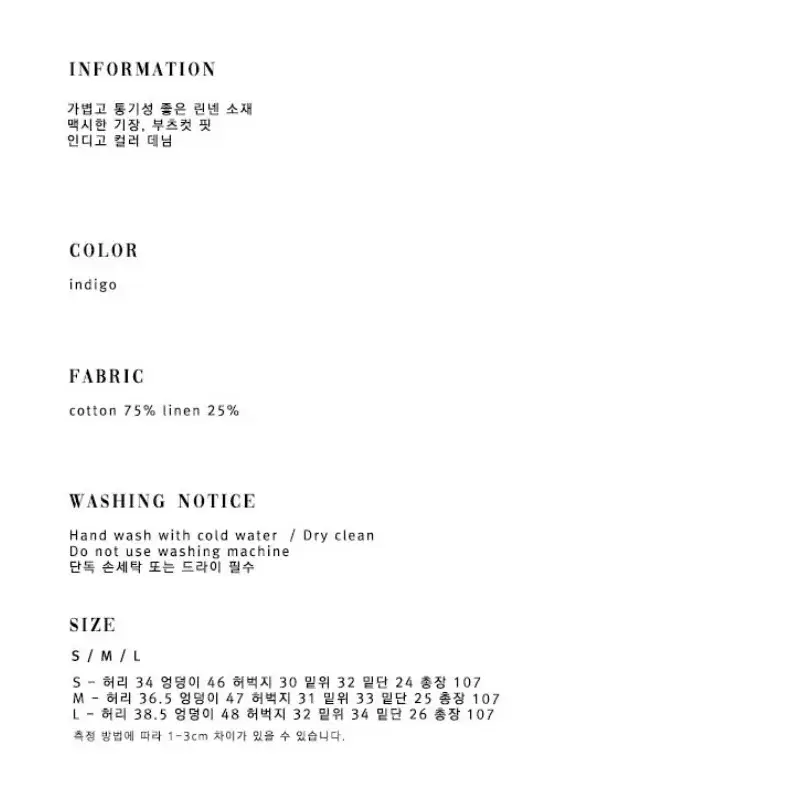 INFORMATION

가볍고 통기성 좋은 린넨 소재
맥시한 기장, 부츠컷 핏
인디고 컬러 데님

COLOR

indigo

FABRIC

cotton 75% linen 25%

WASHING NOTICE

Hand wash with cold water / Dry clean
Do not use washing machine
단독 손세탁 또는 드라이 필수

SIZE

S / M / L

S - 허리 34 엉덩이 46 허벅지 30 밑위 32 밑단 24 총장 107
M - 허리 36.5 엉덩이 47 허벅지 31 밑위 33 밑단 25 총장 107
L - 허리 38.5 엉덩이 48 허벅지 32 밑위 34 밑단 26 총장 107
측정 방법에 따라 1-3cm 차이가 있을 수 있습니다.